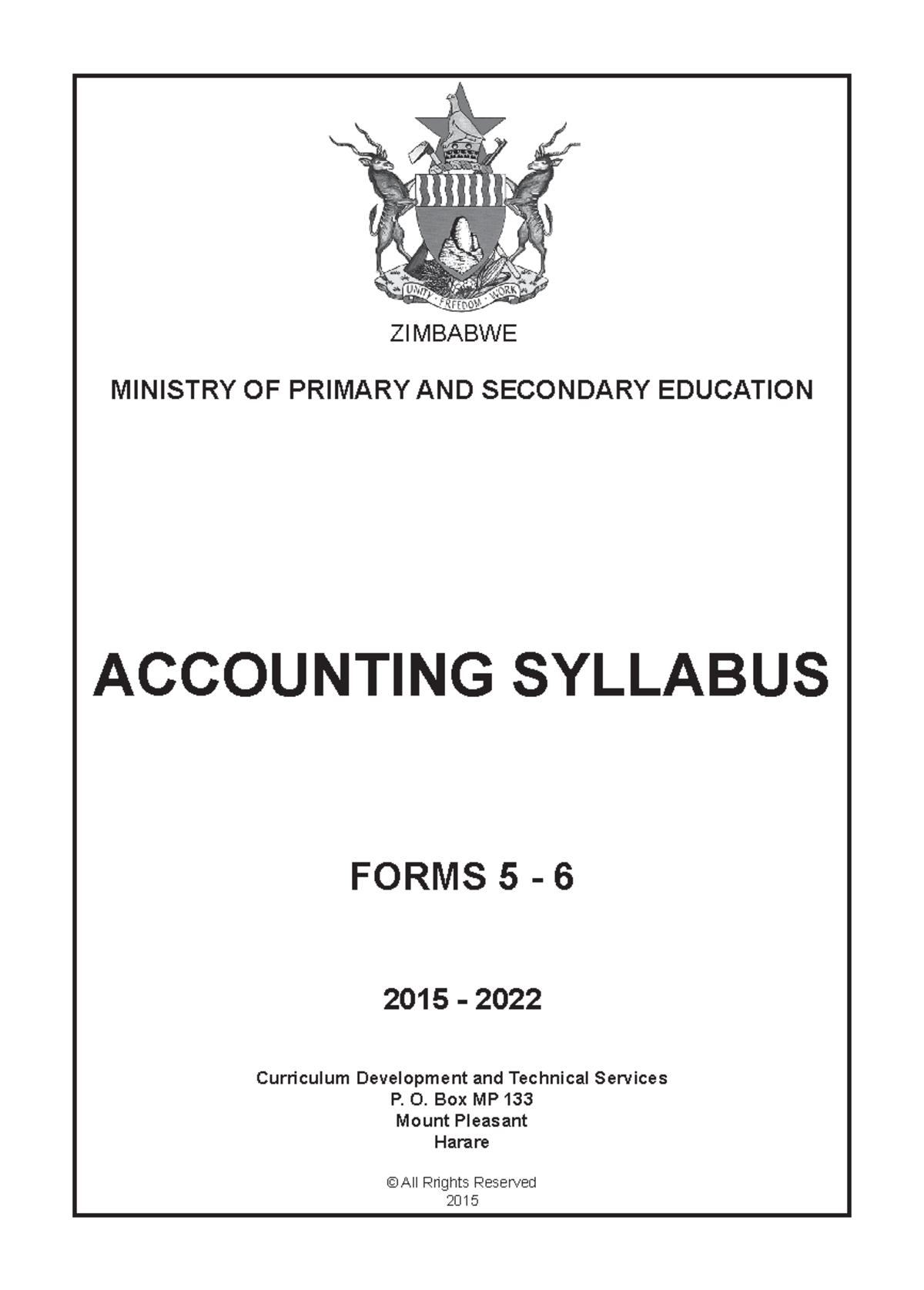 UNITY · FREEDOM · WORK

ZIMBABWE

MINISTRY OF PRIMARY AND SECONDARY EDUCATION

ACCOUNTING SYLLABUS

FORMS 5 - 6

2015 - 2022

Curriculum Development and Technical Services
P. O. Box MP 133
Mount Pleasant
Harare

© All Rrights Reserved
2015